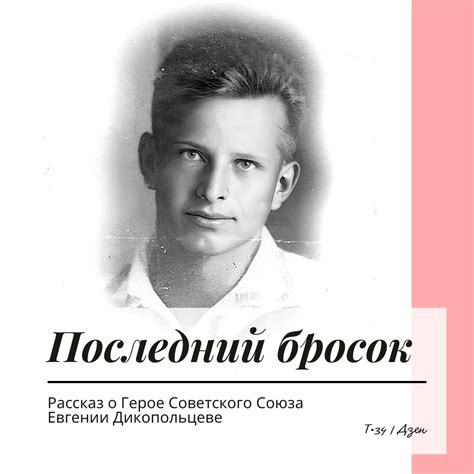 Последний бросок

Рассказ о Герое Советского Союза Евгении Дикопольцеве

Т-34 / Дзен